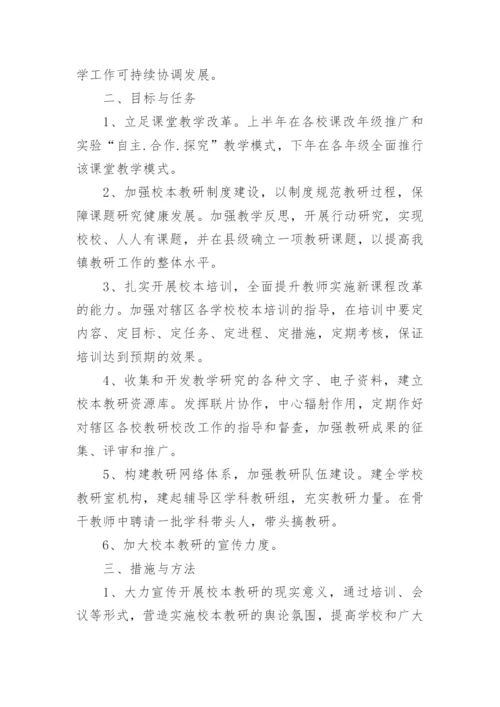 学工作可持续协调发展。

二、目标与任务

1、立足课堂教学改革。上半年在各校课改年级推广和实验“自主.合作.探究”教学模式，下年在各年级全面推行该课堂教学模式。

2、加强校本教研制度建设，以制度规范教研过程，保障课题研究健康发展。加强教学反思，开展行动研究，实现校校、人人有课题，并在县级确立一项教研课题，以提高我镇教研工作的整体水平。

3、扎实开展校本培训，全面提升教师实施新课程改革的能力。加强对辖区各学校校本培训的指导，在培训中要定内容、定目标、定任务、定进程、定措施，定期考核，保证培训达到预期的效果。

4、收集和开发教学研究的各种文字、电子资料，建立校本教研资源库。发挥联片协作，中心辐射作用，定期作好对辖区各校教研校改工作的指导和督查，加强教研成果的征集、评审和推广。

5、构建教研网络体系，加强教研队伍建设。建全学校教研室机构，建起辅导区学科教研组，充实教研力量。在骨干教师中聘请一批学科带头人，带头搞教研。

6、加大校本教研的宣传力度。

三、措施与方法

1、大力宣传开展校本教研的现实意义，通过培训、会议等形式，营造实施校本教研的舆论氛围，提高学校和广大